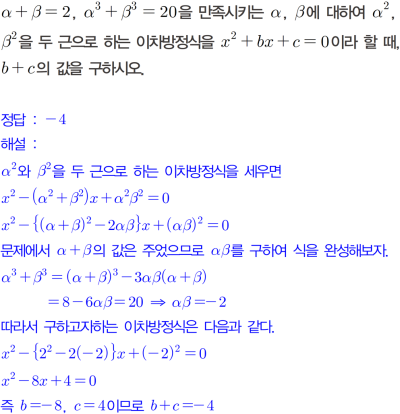 $\alpha+\beta=2$, $\alpha^3+\beta^3=20$을 만족시키는 $\alpha$, $\beta$에 대하여 $\alpha^2$, $\beta^2$을 두 근으로 하는 이차방정식을 $x^2+bx+c=0$이라 할 때, $b+c$의 값을 구하시오.

정답 : $-4$
해설 :
$\alpha^2$와 $\beta^2$을 두 근으로 하는 이차방정식을 세우면
$x^2-(\alpha^2+\beta^2)x+\alpha^2\beta^2=0$
$x^2-\{(\alpha+\beta)^2-2\alpha\beta\}x+(\alpha\beta)^2=0$
문제에서 $\alpha+\beta$의 값은 주었으므로 $\alpha\beta$를 구하여 식을 완성해보자.
$\alpha^3+\beta^3=(\alpha+\beta)^3-3\alpha\beta(\alpha+\beta)$
$=8-6\alpha\beta=20 \Rightarrow \alpha\beta=-2$
따라서 구하고자하는 이차방정식은 다음과 같다.
$x^2-\{2^2-2(-2)\}x+(-2)^2=0$
$x^2-8x+4=0$
즉 $b=-8$, $c=4$이므로 $b+c=-4$